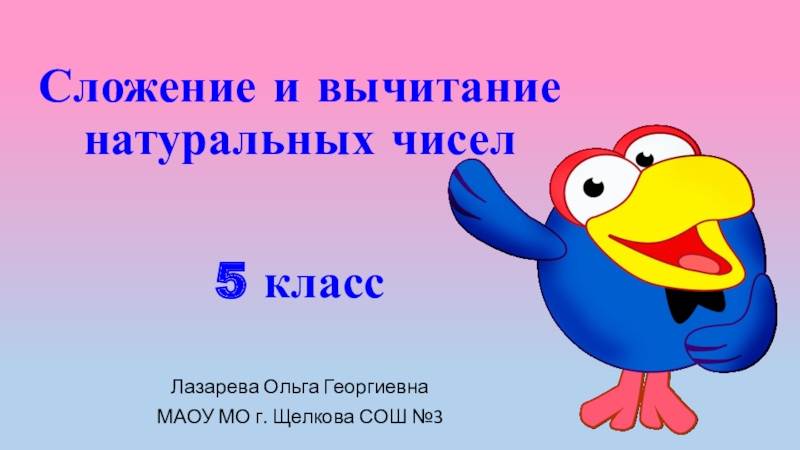 Сложение и вычитание натуральных чисел

5 класс

Лазарева Ольга Георгиевна

МАОУ МО г. Щелкова СОШ №3